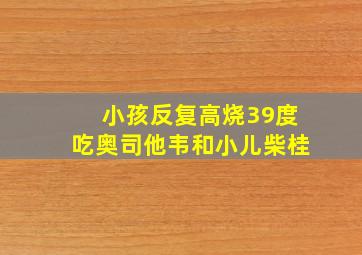 小孩反复高烧39度
吃奥司他韦和小儿柴桂